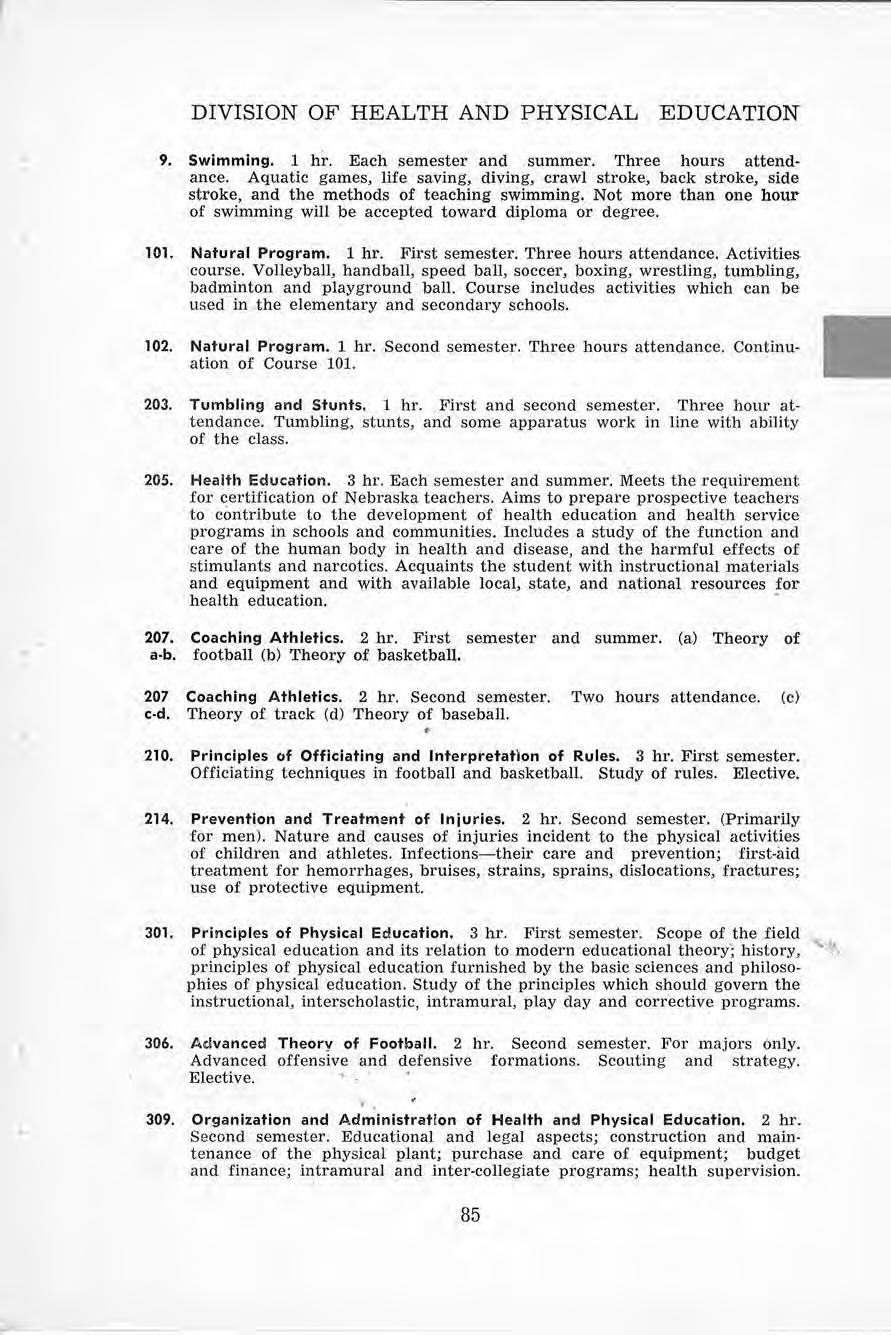 DIVISION OF HEALTH AND PHYSICAL EDUCATION

9. Swimming. 1 hr. Each semester and summer. Three hours attendance. Aquatic games, life saving, diving, crawl stroke, back stroke, side stroke, and the methods of teaching swimming. Not more than one hour of swimming will be accepted toward diploma or degree.

101. Natural Program. 1 hr. First semester. Three hours attendance. Activities course. Volleyball, handball, speed ball, soccer, boxing, wrestling, tumbling, badminton and playground ball. Course includes activities which can be used in the elementary and secondary schools.

102. Natural Program. 1 hr. Second semester. Three hours attendance. Continuation of Course 101.

203. Tumbling and Stunts. 1 hr. First and second semester. Three hour attendance. Tumbling, stunts, and some apparatus work in line with ability of the class.

205. Health Education. 3 hr. Each semester and summer. Meets the requirement for certification of Nebraska teachers. Aims to prepare prospective teachers to contribute to the development of health education and health service programs in schools and communities. Includes a study of the function and care of the human body in health and disease, and the harmful effects of stimulants and narcotics. Acquaints the student with instructional materials and equipment and with available local, state, and national resources for health education.

207. a-b. Coaching Athletics. 2 hr. First semester and summer. (a) Theory of football (b) Theory of basketball.

207 c-d. Coaching Athletics. 2 hr. Second semester. Two hours attendance. (c) Theory of track (d) Theory of baseball.

210. Principles of Officiating and Interpretation of Rules. 3 hr. First semester. Officiating techniques in football and basketball. Study of rules. Elective.

214. Prevention and Treatment of Injuries. 2 hr. Second semester. (Primarily for men). Nature and causes of injuries incident to the physical activities of children and athletes. Infections—their care and prevention; first-aid treatment for hemorrhages, bruises, strains, sprains, dislocations, fractures; use of protective equipment.

301. Principles of Physical Education. 3 hr. First semester. Scope of the field of physical education and its relation to modern educational theory; history, principles of physical education furnished by the basic sciences and philosophies of physical education. Study of the principles which should govern the instructional, interscholastic, intramural, play day and corrective programs.

306. Advanced Theory of Football. 2 hr. Second semester. For majors only. Advanced offensive and defensive formations. Scouting and strategy. Elective.

309. Organization and Administration of Health and Physical Education. 2 hr. Second semester. Educational and legal aspects; construction and maintenance of the physical plant; purchase and care of equipment; budget and finance; intramural and inter-collegiate programs; health supervision.

85